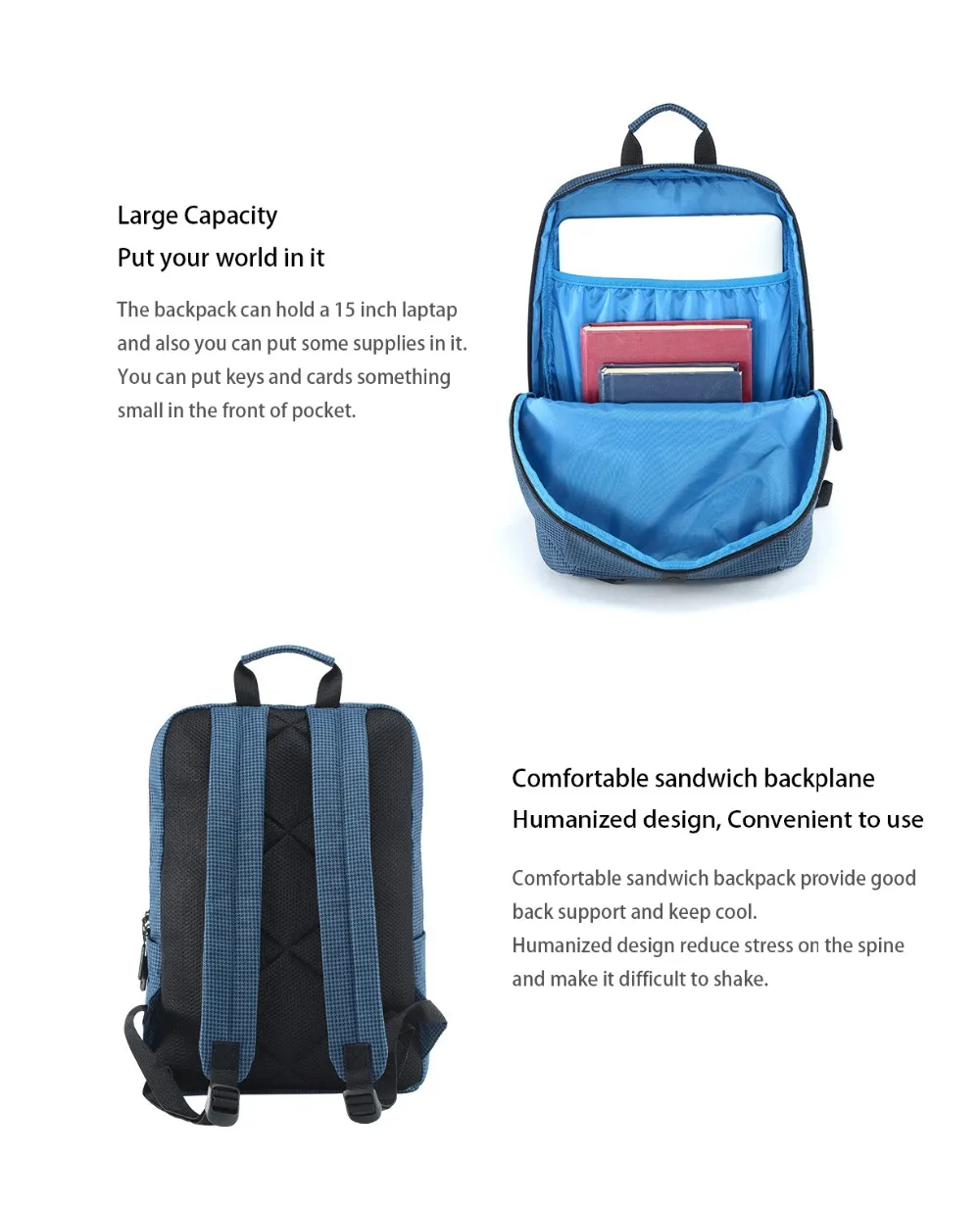 Large Capacity
Put your world in it

The backpack can hold a 15 inch laptap and also you can put some supplies in it. You can put keys and cards something small in the front of pocket.

Comfortable sandwich backplane
Humanized design, Convenient to use

Comfortable sandwich backpack provide good back support and keep cool.
Humanized design reduce stress on the spine and make it difficult to shake.